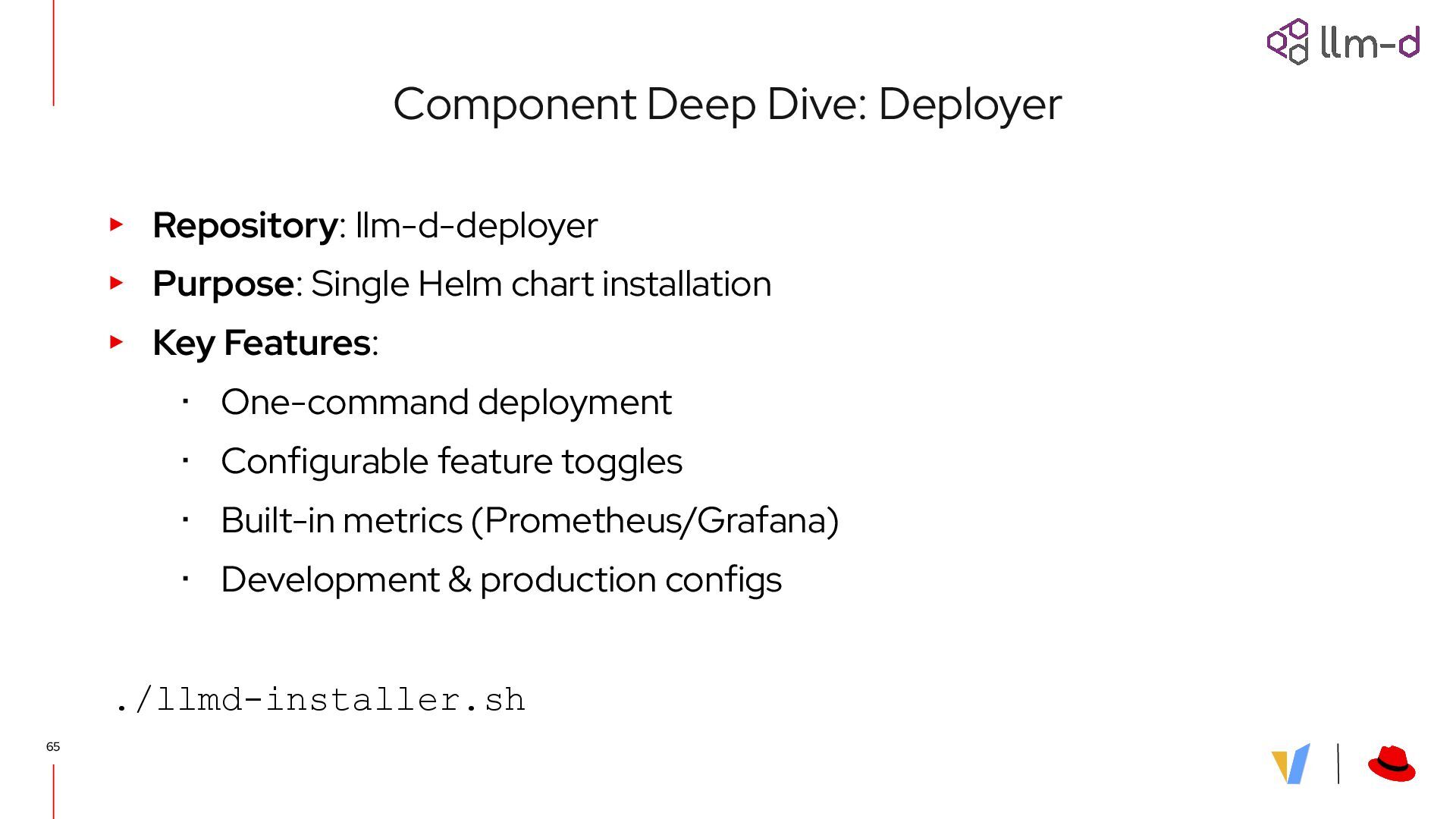 llm-d

Component Deep Dive: Deployer

▸ Repository: llm-d-deployer

▸ Purpose: Single Helm chart installation

▸ Key Features:

• One-command deployment

• Configurable feature toggles

• Built-in metrics (Prometheus/Grafana)

• Development & production configs

./llmd-installer.sh

65